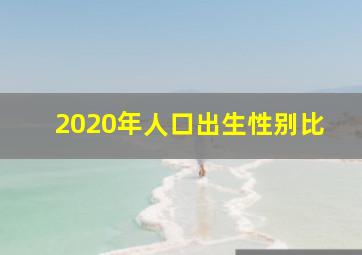 2020年人口出生性别比